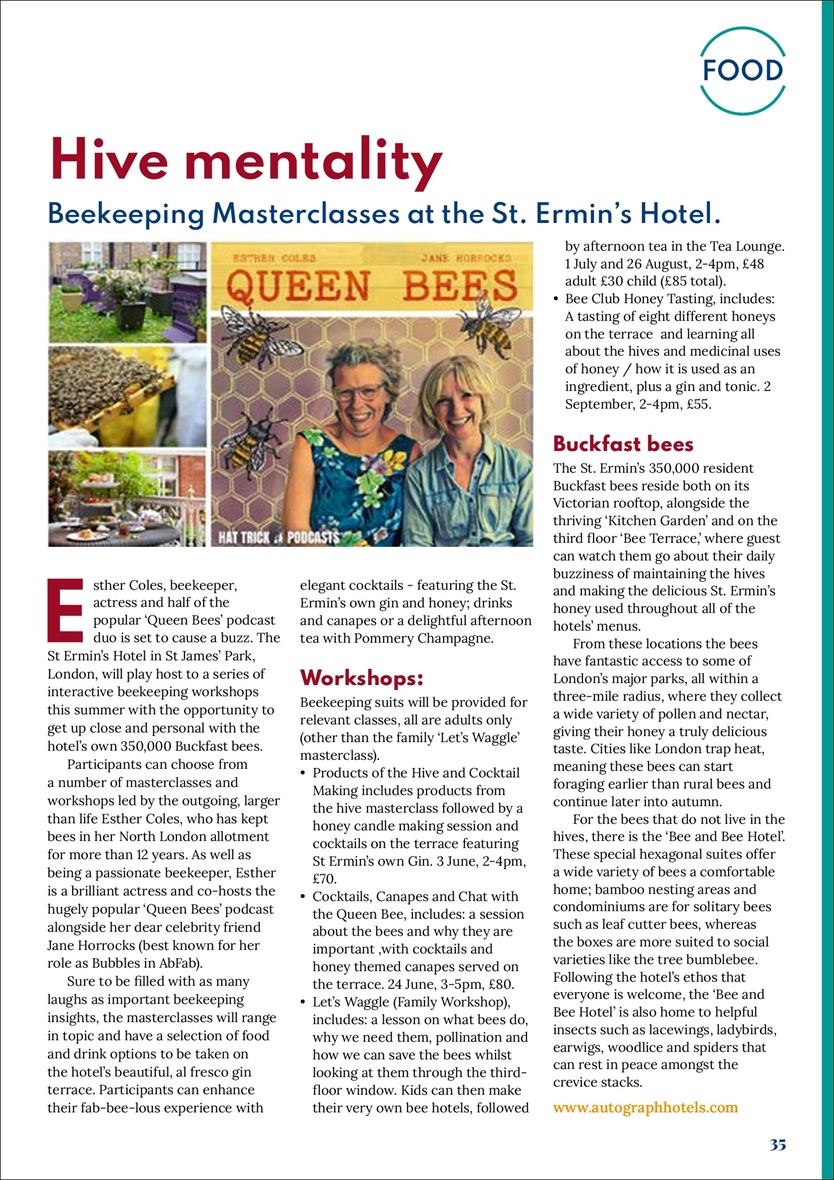 FOOD

Hive mentality

Beekeeping Masterclasses at the St. Ermin's Hotel.

ESTHER COLES JANE HORROCKS
QUEEN BEES
HAT TRICK PODCASTS

Esther Coles, beekeeper, actress and half of the popular 'Queen Bees' podcast duo is set to cause a buzz. The St Ermin's Hotel in St James' Park, London, will play host to a series of interactive beekeeping workshops this summer with the opportunity to get up close and personal with the hotel's own 350,000 Buckfast bees.

Participants can choose from a number of masterclasses and workshops led by the outgoing, larger than life Esther Coles, who has kept bees in her North London allotment for more than 12 years. As well as being a passionate beekeeper, Esther is a brilliant actress and co-hosts the hugely popular 'Queen Bees' podcast alongside her dear celebrity friend Jane Horrocks (best known for her role as Bubbles in AbFab).

Sure to be filled with as many laughs as important beekeeping insights, the masterclasses will range in topic and have a selection of food and drink options to be taken on the hotel's beautiful, al fresco gin terrace. Participants can enhance their fab-bee-lous experience with elegant cocktails - featuring the St. Ermin's own gin and honey; drinks and canapes or a delightful afternoon tea with Pommery Champagne.

Workshops:

Beekeeping suits will be provided for relevant classes, all are adults only (other than the family 'Let's Waggle' masterclass).
• Products of the Hive and Cocktail Making includes products from the hive masterclass followed by a honey candle making session and cocktails on the terrace featuring St Ermin's own Gin. 3 June, 2-4pm, £70.
• Cocktails, Canapes and Chat with the Queen Bee, includes: a session about the bees and why they are important ,with cocktails and honey themed canapes served on the terrace. 24 June, 3-5pm, £80.
• Let's Waggle (Family Workshop), includes: a lesson on what bees do, why we need them, pollination and how we can save the bees whilst looking at them through the third-floor window. Kids can then make their very own bee hotels, followed by afternoon tea in the Tea Lounge. 1 July and 26 August, 2-4pm, £48 adult £30 child (£85 total).
• Bee Club Honey Tasting, includes: A tasting of eight different honeys on the terrace and learning all about the hives and medicinal uses of honey / how it is used as an ingredient, plus a gin and tonic. 2 September, 2-4pm, £55.

Buckfast bees

The St. Ermin's 350,000 resident Buckfast bees reside both on its Victorian rooftop, alongside the thriving 'Kitchen Garden' and on the third floor 'Bee Terrace,' where guest can watch them go about their daily buzziness of maintaining the hives and making the delicious St. Ermin's honey used throughout all of the hotels' menus.

From these locations the bees have fantastic access to some of London's major parks, all within a three-mile radius, where they collect a wide variety of pollen and nectar, giving their honey a truly delicious taste. Cities like London trap heat, meaning these bees can start foraging earlier than rural bees and continue later into autumn.

For the bees that do not live in the hives, there is the 'Bee and Bee Hotel'. These special hexagonal suites offer a wide variety of bees a comfortable home; bamboo nesting areas and condominiums are for solitary bees such as leaf cutter bees, whereas the boxes are more suited to social varieties like the tree bumblebee. Following the hotel's ethos that everyone is welcome, the 'Bee and Bee Hotel' is also home to helpful insects such as lacewings, ladybirds, earwigs, woodlice and spiders that can rest in peace amongst the crevice stacks.

www.autographhotels.com

35